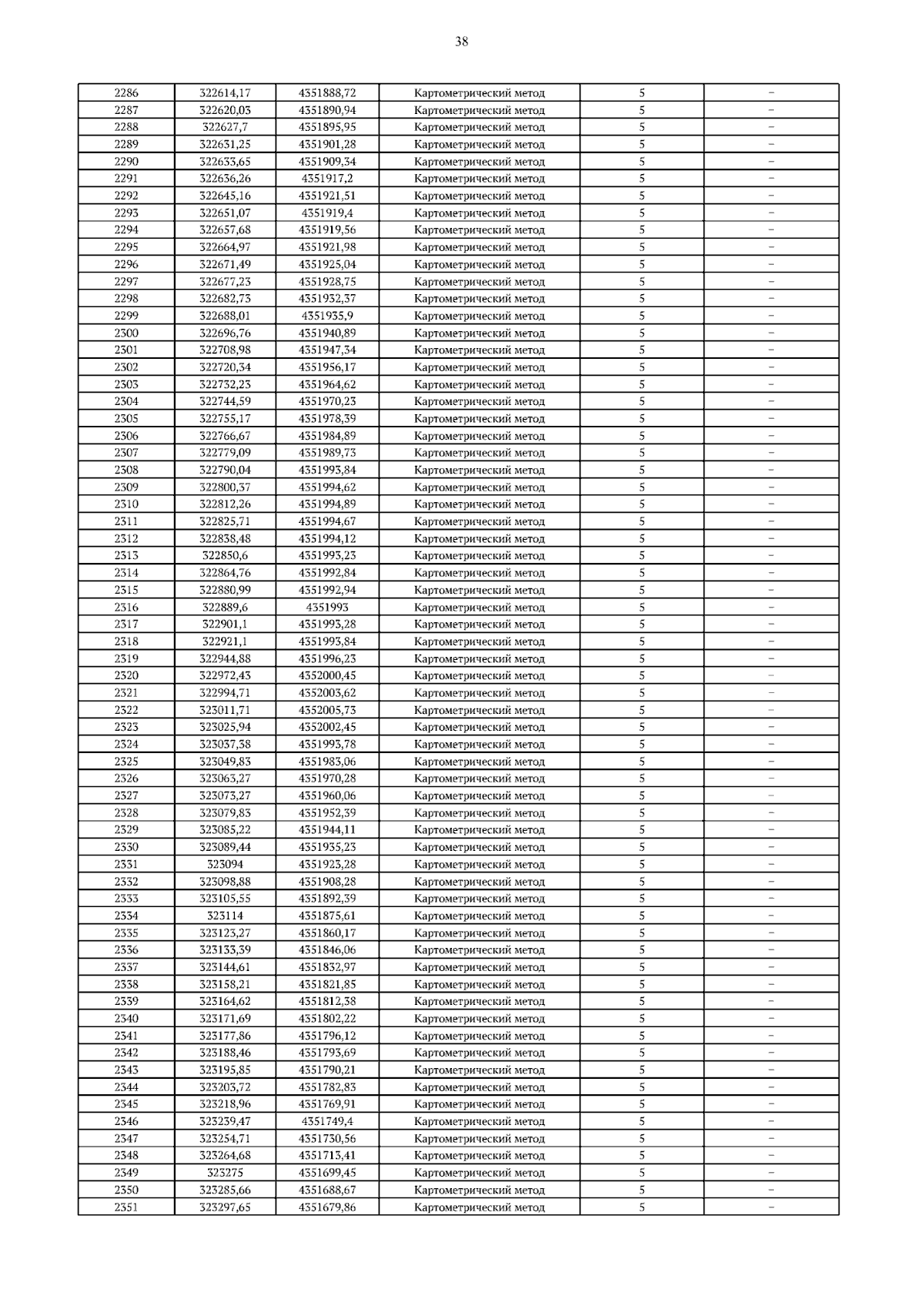 38

| 2286 | 322614,17 | 4351888,72 | Картометрический метод | 5 | – |
|---|---|---|---|---|---|
| 2287 | 322620,03 | 4351890,94 | Картометрический метод | 5 | – |
| 2288 | 322627,7 | 4351895,95 | Картометрический метод | 5 | – |
| 2289 | 322631,25 | 4351901,28 | Картометрический метод | 5 | – |
| 2290 | 322633,65 | 4351909,34 | Картометрический метод | 5 | – |
| 2291 | 322636,26 | 4351917,2 | Картометрический метод | 5 | – |
| 2292 | 322645,16 | 4351921,51 | Картометрический метод | 5 | – |
| 2293 | 322651,07 | 4351919,4 | Картометрический метод | 5 | – |
| 2294 | 322657,68 | 4351919,56 | Картометрический метод | 5 | – |
| 2295 | 322664,97 | 4351921,98 | Картометрический метод | 5 | – |
| 2296 | 322671,49 | 4351925,04 | Картометрический метод | 5 | – |
| 2297 | 322677,23 | 4351928,75 | Картометрический метод | 5 | – |
| 2298 | 322682,73 | 4351932,37 | Картометрический метод | 5 | – |
| 2299 | 322688,01 | 4351935,9 | Картометрический метод | 5 | – |
| 2300 | 322696,76 | 4351940,89 | Картометрический метод | 5 | – |
| 2301 | 322708,98 | 4351947,34 | Картометрический метод | 5 | – |
| 2302 | 322720,34 | 4351956,17 | Картометрический метод | 5 | – |
| 2303 | 322732,23 | 4351964,62 | Картометрический метод | 5 | – |
| 2304 | 322744,59 | 4351970,23 | Картометрический метод | 5 | – |
| 2305 | 322755,17 | 4351978,39 | Картометрический метод | 5 | – |
| 2306 | 322766,67 | 4351984,89 | Картометрический метод | 5 | – |
| 2307 | 322779,09 | 4351989,73 | Картометрический метод | 5 | – |
| 2308 | 322790,04 | 4351993,84 | Картометрический метод | 5 | – |
| 2309 | 322800,37 | 4351994,62 | Картометрический метод | 5 | – |
| 2310 | 322812,26 | 4351994,89 | Картометрический метод | 5 | – |
| 2311 | 322825,71 | 4351994,67 | Картометрический метод | 5 | – |
| 2312 | 322838,48 | 4351994,12 | Картометрический метод | 5 | – |
| 2313 | 322850,6 | 4351993,23 | Картометрический метод | 5 | – |
| 2314 | 322864,76 | 4351992,84 | Картометрический метод | 5 | – |
| 2315 | 322880,99 | 4351992,94 | Картометрический метод | 5 | – |
| 2316 | 322889,6 | 4351993 | Картометрический метод | 5 | – |
| 2317 | 322901,1 | 4351993,28 | Картометрический метод | 5 | – |
| 2318 | 322921,1 | 4351993,84 | Картометрический метод | 5 | – |
| 2319 | 322944,88 | 4351996,23 | Картометрический метод | 5 | – |
| 2320 | 322972,43 | 4352000,45 | Картометрический метод | 5 | – |
| 2321 | 322994,71 | 4352003,62 | Картометрический метод | 5 | – |
| 2322 | 323011,71 | 4352005,73 | Картометрический метод | 5 | – |
| 2323 | 323025,94 | 4352002,45 | Картометрический метод | 5 | – |
| 2324 | 323037,38 | 4351993,78 | Картометрический метод | 5 | – |
| 2325 | 323049,83 | 4351983,06 | Картометрический метод | 5 | – |
| 2326 | 323063,27 | 4351970,28 | Картометрический метод | 5 | – |
| 2327 | 323073,27 | 4351960,06 | Картометрический метод | 5 | – |
| 2328 | 323079,83 | 4351952,39 | Картометрический метод | 5 | – |
| 2329 | 323085,22 | 4351944,11 | Картометрический метод | 5 | – |
| 2330 | 323089,44 | 4351935,23 | Картометрический метод | 5 | – |
| 2331 | 323094 | 4351923,28 | Картометрический метод | 5 | – |
| 2332 | 323098,88 | 4351908,28 | Картометрический метод | 5 | – |
| 2333 | 323105,55 | 4351892,39 | Картометрический метод | 5 | – |
| 2334 | 323114 | 4351875,61 | Картометрический метод | 5 | – |
| 2335 | 323123,27 | 4351860,17 | Картометрический метод | 5 | – |
| 2336 | 323133,39 | 4351846,06 | Картометрический метод | 5 | – |
| 2337 | 323144,61 | 4351832,97 | Картометрический метод | 5 | – |
| 2338 | 323158,21 | 4351821,85 | Картометрический метод | 5 | – |
| 2339 | 323164,62 | 4351812,38 | Картометрический метод | 5 | – |
| 2340 | 323171,69 | 4351802,22 | Картометрический метод | 5 | – |
| 2341 | 323177,86 | 4351796,12 | Картометрический метод | 5 | – |
| 2342 | 323188,46 | 4351793,69 | Картометрический метод | 5 | – |
| 2343 | 323195,85 | 4351790,21 | Картометрический метод | 5 | – |
| 2344 | 323203,72 | 4351782,83 | Картометрический метод | 5 | – |
| 2345 | 323218,96 | 4351769,91 | Картометрический метод | 5 | – |
| 2346 | 323239,47 | 4351749,4 | Картометрический метод | 5 | – |
| 2347 | 323254,71 | 4351730,56 | Картометрический метод | 5 | – |
| 2348 | 323264,68 | 4351713,41 | Картометрический метод | 5 | – |
| 2349 | 323275 | 4351699,45 | Картометрический метод | 5 | – |
| 2350 | 323285,66 | 4351688,67 | Картометрический метод | 5 | – |
| 2351 | 323297,65 | 4351679,86 | Картометрический метод | 5 | – |